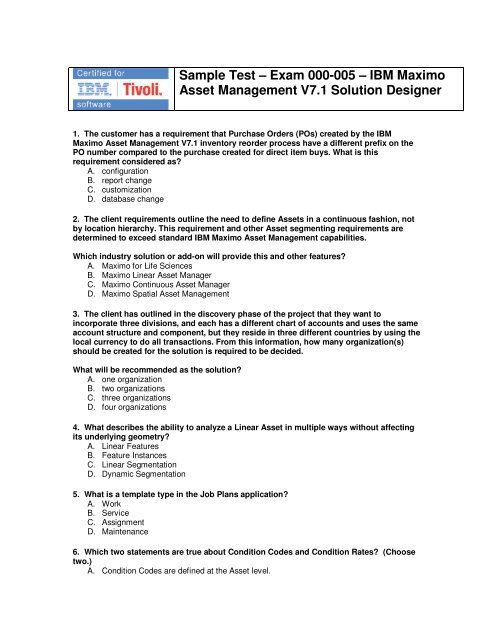 Certified for
IBM. Tivoli.
software

Sample Test – Exam 000-005 – IBM Maximo Asset Management V7.1 Solution Designer

1. The customer has a requirement that Purchase Orders (POs) created by the IBM Maximo Asset Management V7.1 inventory reorder process have a different prefix on the PO number compared to the purchase created for direct item buys. What is this requirement considered as?
A. configuration
B. report change
C. customization
D. database change

2. The client requirements outline the need to define Assets in a continuous fashion, not by location hierarchy. This requirement and other Asset segmenting requirements are determined to exceed standard IBM Maximo Asset Management capabilities.

Which industry solution or add-on will provide this and other features?
A. Maximo for Life Sciences
B. Maximo Linear Asset Manager
C. Maximo Continuous Asset Manager
D. Maximo Spatial Asset Management

3. The client has outlined in the discovery phase of the project that they want to incorporate three divisions, and each has a different chart of accounts and uses the same account structure and component, but they reside in three different countries by using the local currency to do all transactions. From this information, how many organization(s) should be created for the solution is required to be decided.

What will be recommended as the solution?
A. one organization
B. two organizations
C. three organizations
D. four organizations

4. What describes the ability to analyze a Linear Asset in multiple ways without affecting its underlying geometry?
A. Linear Features
B. Feature Instances
C. Linear Segmentation
D. Dynamic Segmentation

5. What is a template type in the Job Plans application?
A. Work
B. Service
C. Assignment
D. Maintenance

6. Which two statements are true about Condition Codes and Condition Rates? (Choose two.)
A. Condition Codes are defined at the Asset level.